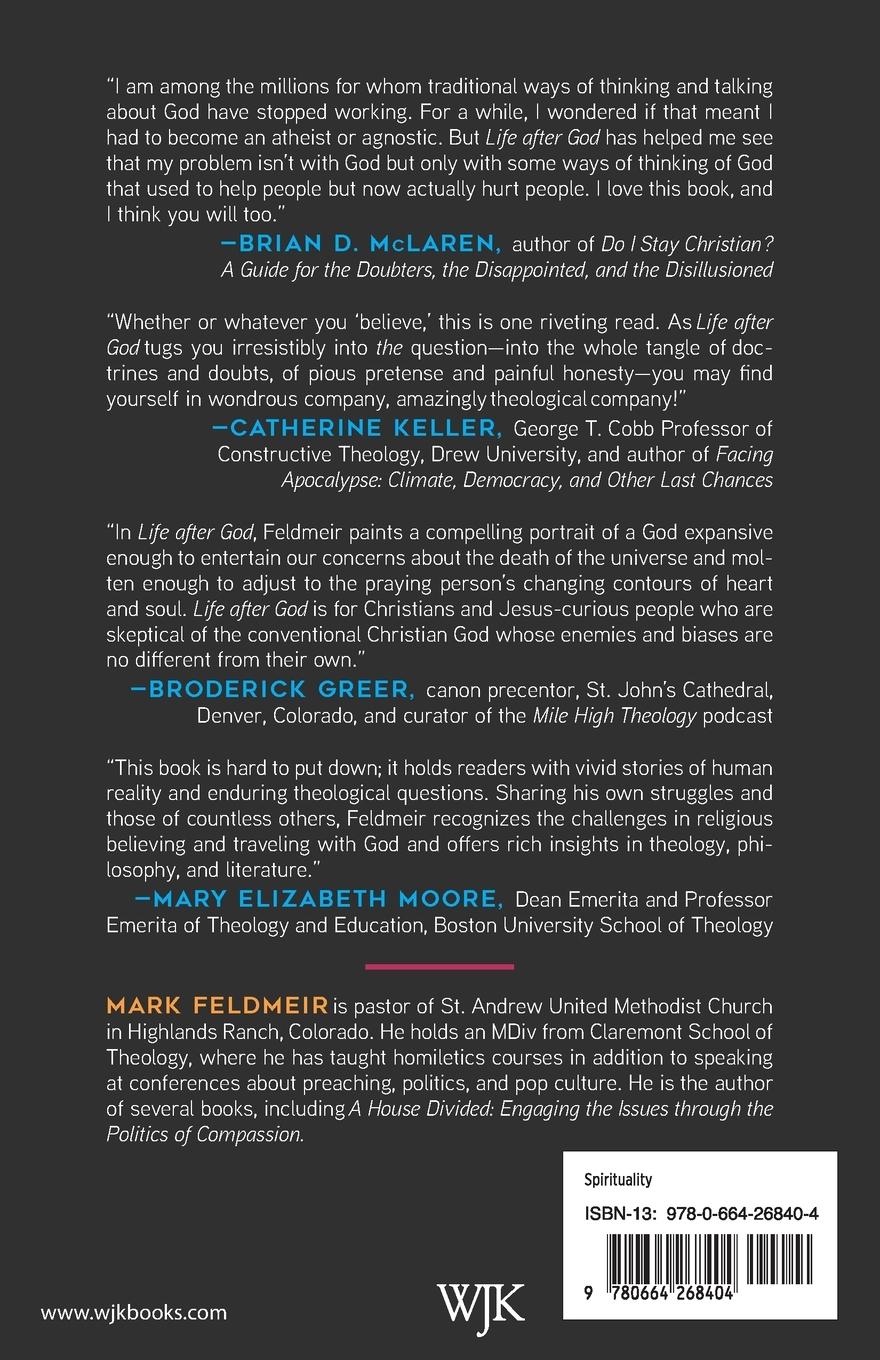 "I am among the millions for whom traditional ways of thinking and talking about God have stopped working. For a while, I wondered if that meant I had to become an atheist or agnostic. But Life after God has helped me see that my problem isn't with God but only with some ways of thinking of God that used to help people but now actually hurt people. I love this book, and I think you will too."

—BRIAN D. McLAREN, author of Do I Stay Christian? A Guide for the Doubters, the Disappointed, and the Disillusioned

"Whether or whatever you 'believe,' this is one riveting read. As Life after God tugs you irresistibly into the question—into the whole tangle of doctrines and doubts, of pious pretense and painful honesty—you may find yourself in wondrous company, amazingly theological company!"

—CATHERINE KELLER, George T. Cobb Professor of Constructive Theology, Drew University, and author of Facing Apocalypse: Climate, Democracy, and Other Last Chances

"In Life after God, Feldmeir paints a compelling portrait of a God expansive enough to entertain our concerns about the death of the universe and molten enough to adjust to the praying person's changing contours of heart and soul. Life after God is for Christians and Jesus-curious people who are skeptical of the conventional Christian God whose enemies and biases are no different from their own."

—BRODERICK GREER, canon precentor, St. John's Cathedral, Denver, Colorado, and curator of the Mile High Theology podcast

"This book is hard to put down; it holds readers with vivid stories of human reality and enduring theological questions. Sharing his own struggles and those of countless others, Feldmeir recognizes the challenges in religious believing and traveling with God and offers rich insights in theology, philosophy, and literature."

—MARY ELIZABETH MOORE, Dean Emerita and Professor Emerita of Theology and Education, Boston University School of Theology

MARK FELDMEIR is pastor of St. Andrew United Methodist Church in Highlands Ranch, Colorado. He holds an MDiv from Claremont School of Theology, where he has taught homiletics courses in addition to speaking at conferences about preaching, politics, and pop culture. He is the author of several books, including A House Divided: Engaging the Issues through the Politics of Compassion.

Spirituality

ISBN-13: 978-0-664-26840-4

9 780664 268404

www.wjkbooks.com

WJK